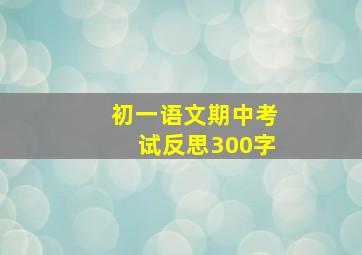 初一语文期中考试反思300字